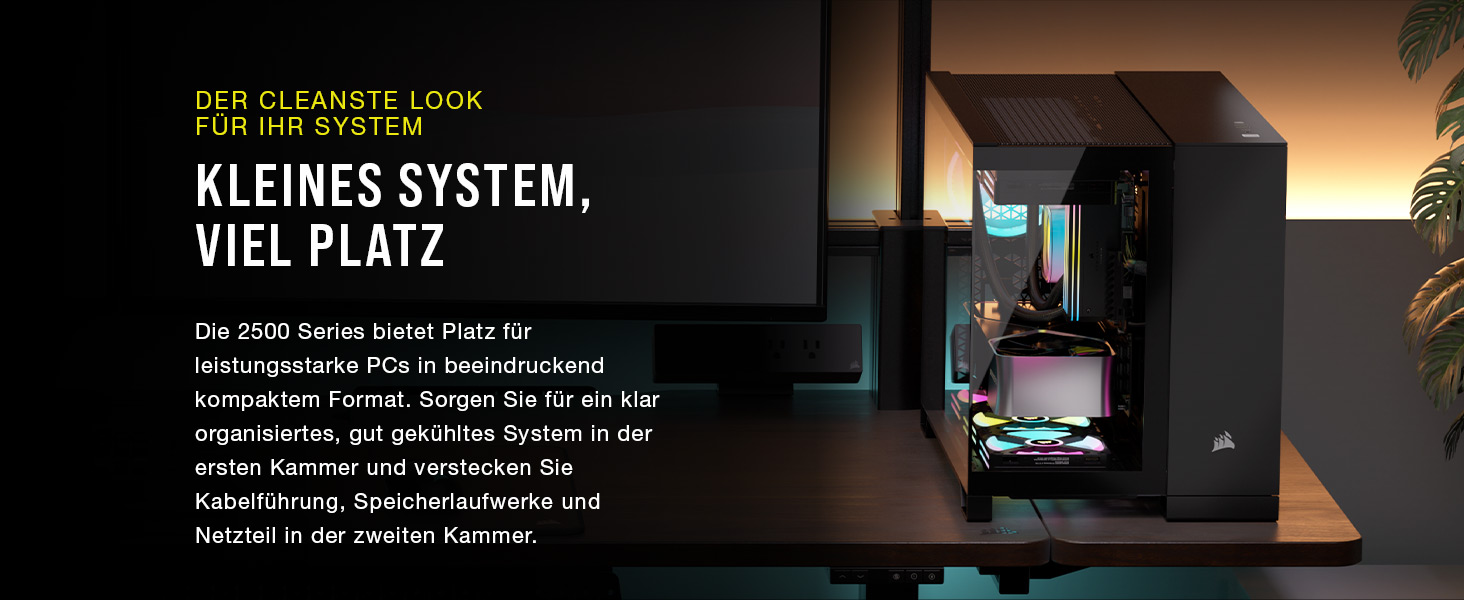 DER CLEANSTE LOOK FÜR IHR SYSTEM

KLEINES SYSTEM, VIEL PLATZ

Die 2500 Series bietet Platz für leistungsstarke PCs in beeindruckend kompaktem Format. Sorgen Sie für ein klar organisiertes, gut gekühltes System in der ersten Kammer und verstecken Sie Kabelführung, Speicherlaufwerke und Netzteil in der zweiten Kammer.